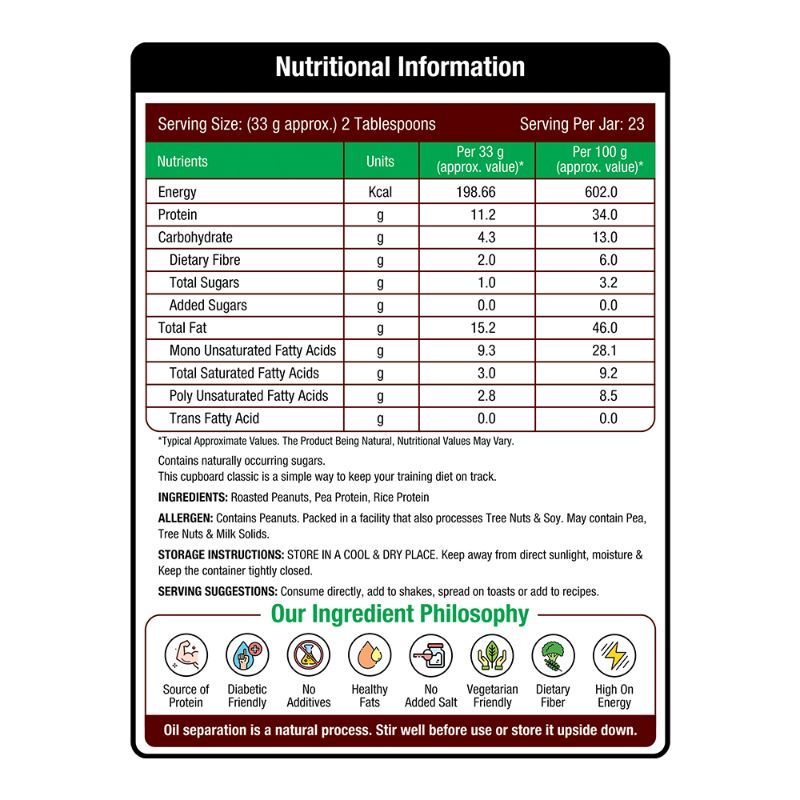 Nutritional Information

Serving Size: (33 g approx.) 2 Tablespoons Serving Per Jar: 23

| Nutrients | Units | Per 33 g (approx. value)* | Per 100 g (approx. value)* |
|---|---|---|---|
| Energy | Kcal | 198.66 | 602.0 |
| Protein | g | 11.2 | 34.0 |
| Carbohydrate | g | 4.3 | 13.0 |
| Dietary Fibre | g | 2.0 | 6.0 |
| Total Sugars | g | 1.0 | 3.2 |
| Added Sugars | g | 0.0 | 0.0 |
| Total Fat | g | 15.2 | 46.0 |
| Mono Unsaturated Fatty Acids | g | 9.3 | 28.1 |
| Total Saturated Fatty Acids | g | 3.0 | 9.2 |
| Poly Unsaturated Fatty Acids | g | 2.8 | 8.5 |
| Trans Fatty Acid | g | 0.0 | 0.0 |

*Typical Approximate Values. The Product Being Natural, Nutritional Values May Vary.

Contains naturally occurring sugars.
This cupboard classic is a simple way to keep your training diet on track.

INGREDIENTS: Roasted Peanuts, Pea Protein, Rice Protein

ALLERGEN: Contains Peanuts. Packed in a facility that also processes Tree Nuts & Soy. May contain Pea, Tree Nuts & Milk Solids.

STORAGE INSTRUCTIONS: STORE IN A COOL & DRY PLACE. Keep away from direct sunlight, moisture & Keep the container tightly closed.

SERVING SUGGESTIONS: Consume directly, add to shakes, spread on toasts or add to recipes.

Our Ingredient Philosophy

Source of Protein
Diabetic Friendly
No Additives
Healthy Fats
No Added Salt
Vegetarian Friendly
Dietary Fiber
High On Energy

Oil separation is a natural process. Stir well before use or store it upside down.